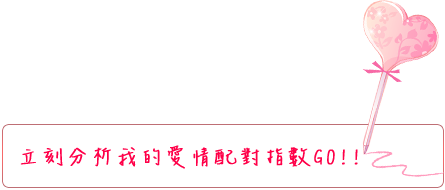 立刻分析我的愛情配對指數GO!!